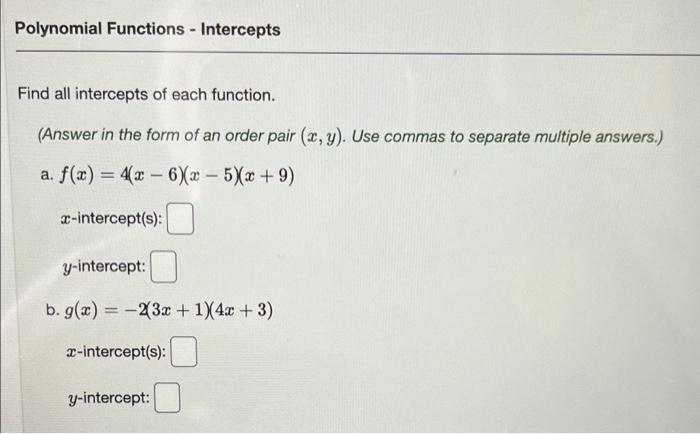 Polynomial Functions - Intercepts

Find all intercepts of each function.

(Answer in the form of an order pair $(x, y)$. Use commas to separate multiple answers.)

a. $f(x) = 4(x-6)(x-5)(x+9)$

$x$-intercept(s):

$y$-intercept:

b. $g(x) = -2(3x+1)(4x+3)$

$x$-intercept(s):

$y$-intercept: